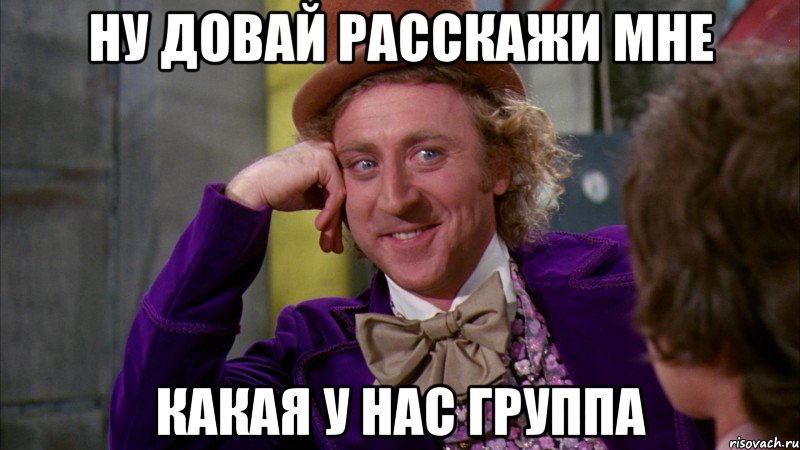 НУ ДОВАЙ РАССКАЖИ МНЕ

КАКАЯ У НАС ГРУППА

risovach.ru